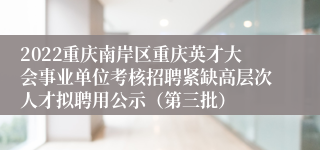 2022重庆南岸区重庆英才大会事业单位考核招聘紧缺高层次人才拟聘用公示（第三批）